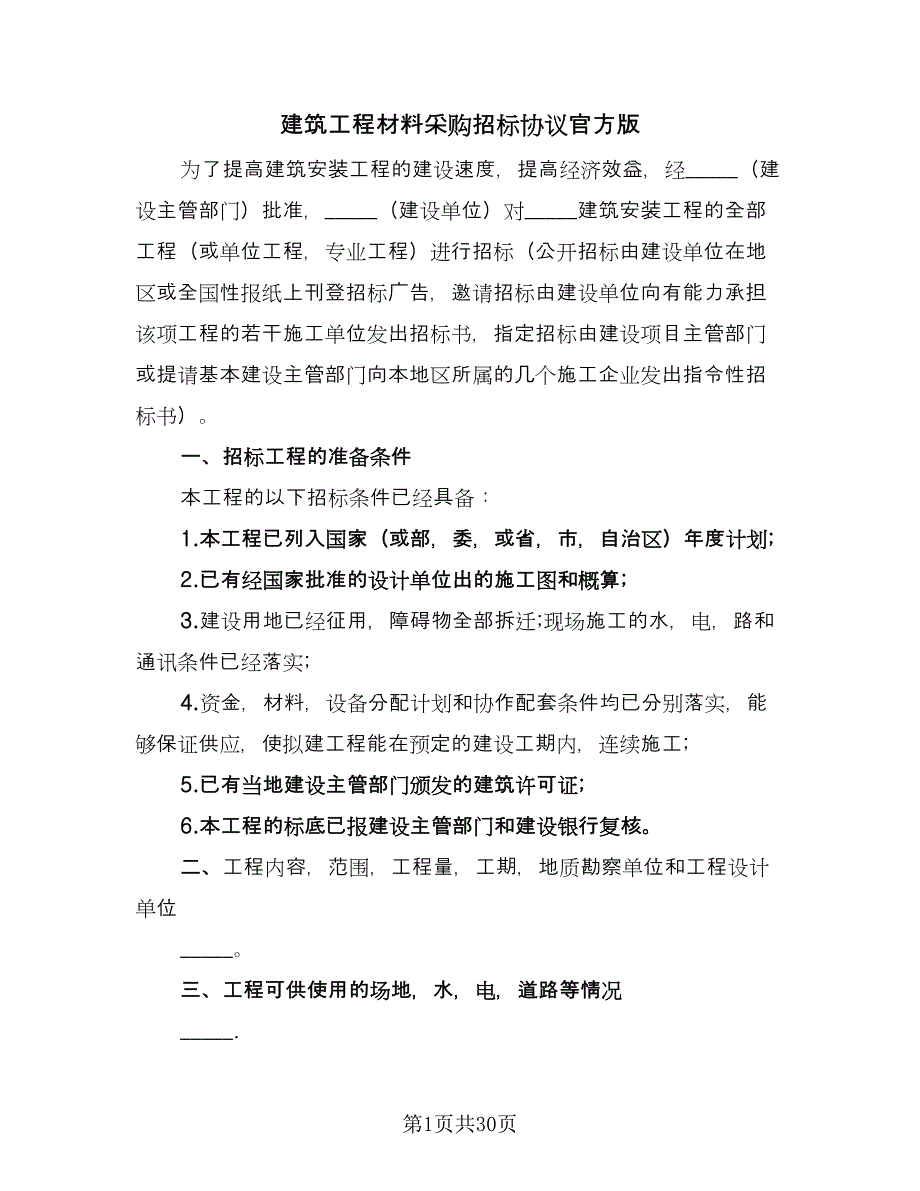 建筑工程材料采购招标协议官方版

为了提高建筑安装工程的建设速度，提高经济效益，经_____（建设主管部门）批准，_____（建设单位）对_____建筑安装工程的全部工程（或单位工程，专业工程）进行招标（公开招标由建设单位在地区或全国性报纸上刊登招标广告，邀请招标由建设单位向有能力承担该项工程的若干施工单位发出招标书，指定招标由建设项目主管部门或提请基本建设主管部门向本地区所属的几个施工企业发出指令性招标书）。

一、招标工程的准备条件

本工程的以下招标条件已经具备：

1.本工程已列入国家（或部，委，或省，市，自治区）年度计划;

2.已有经国家批准的设计单位出的施工图和概算;

3.建设用地已经征用，障碍物全部拆迁;现场施工的水，电，路和通讯条件已经落实;

4.资金，材料，设备分配计划和协作配套条件均已分别落实，能够保证供应，使拟建工程能在预定的建设工期内，连续施工;

5.已有当地建设主管部门颁发的建筑许可证;

6.本工程的标底已报建设主管部门和建设银行复核。

二、工程内容，范围，工程量，工期，地质勘察单位和工程设计单位

_____。

三、工程可供使用的场地，水，电，道路等情况

_____.

第1页共30页